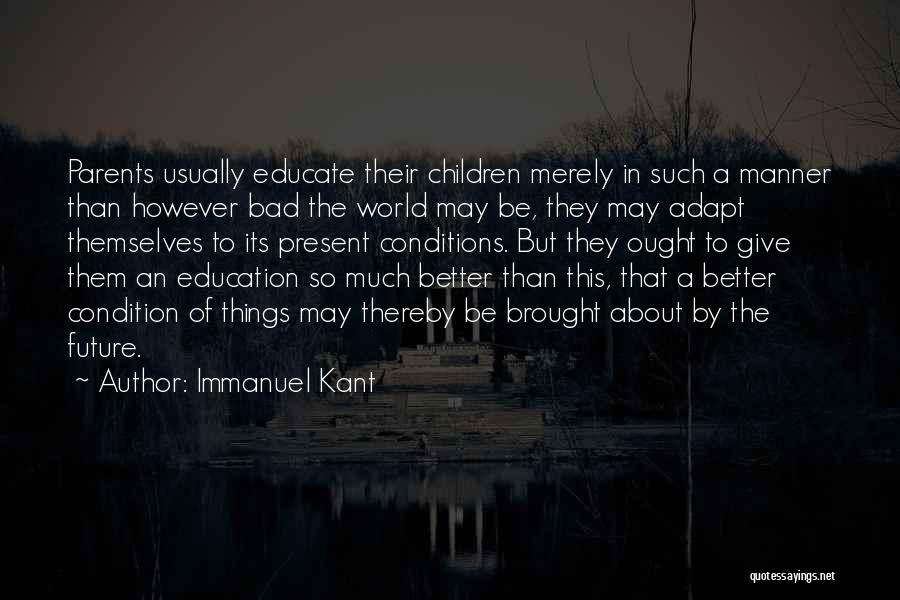 Parents usually educate their children merely in such a manner than however bad the world may be, they may adapt themselves to its present conditions. But they ought to give them an education so much better than this, that a better condition of things may thereby be brought about by the future.

~ Author: Immanuel Kant

quotessayings.net